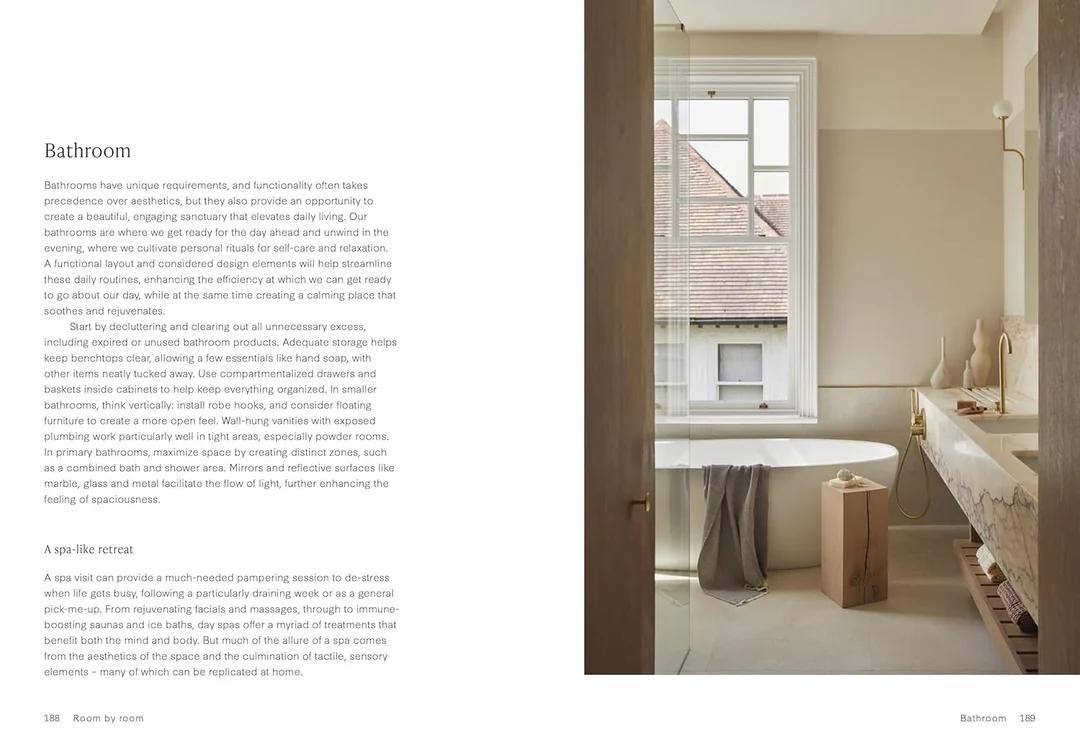 Bathroom

Bathrooms have unique requirements, and functionality often takes precedence over aesthetics, but they also provide an opportunity to create a beautiful, engaging sanctuary that elevates daily living. Our bathrooms are where we get ready for the day ahead and unwind in the evening, where we cultivate personal rituals for self-care and relaxation. A functional layout and considered design elements will help streamline these daily routines, enhancing the efficiency at which we can get ready to go about our day, while at the same time creating a calming place that soothes and rejuvenates.

Start by decluttering and clearing out all unnecessary excess, including expired or unused bathroom products. Adequate storage helps keep benchtops clear, allowing a few essentials like hand soap, with other items neatly tucked away. Use compartmentalized drawers and baskets inside cabinets to help keep everything organized. In smaller bathrooms, think vertically: install robe hooks, and consider floating furniture to create a more open feel. Wall-hung vanities with exposed plumbing work particularly well in tight areas, especially powder rooms. In primary bathrooms, maximize space by creating distinct zones, such as a combined bath and shower area. Mirrors and reflective surfaces like marble, glass and metal facilitate the flow of light, further enhancing the feeling of spaciousness.

A spa-like retreat

A spa visit can provide a much-needed pampering session to de-stress when life gets busy, following a particularly draining week or as a general pick-me-up. From rejuvenating facials and massages, through to immune-boosting saunas and ice baths, day spas offer a myriad of treatments that benefit both the mind and body. But much of the allure of a spa comes from the aesthetics of the space and the culmination of tactile, sensory elements – many of which can be replicated at home.

188 Room by room

Bathroom 189